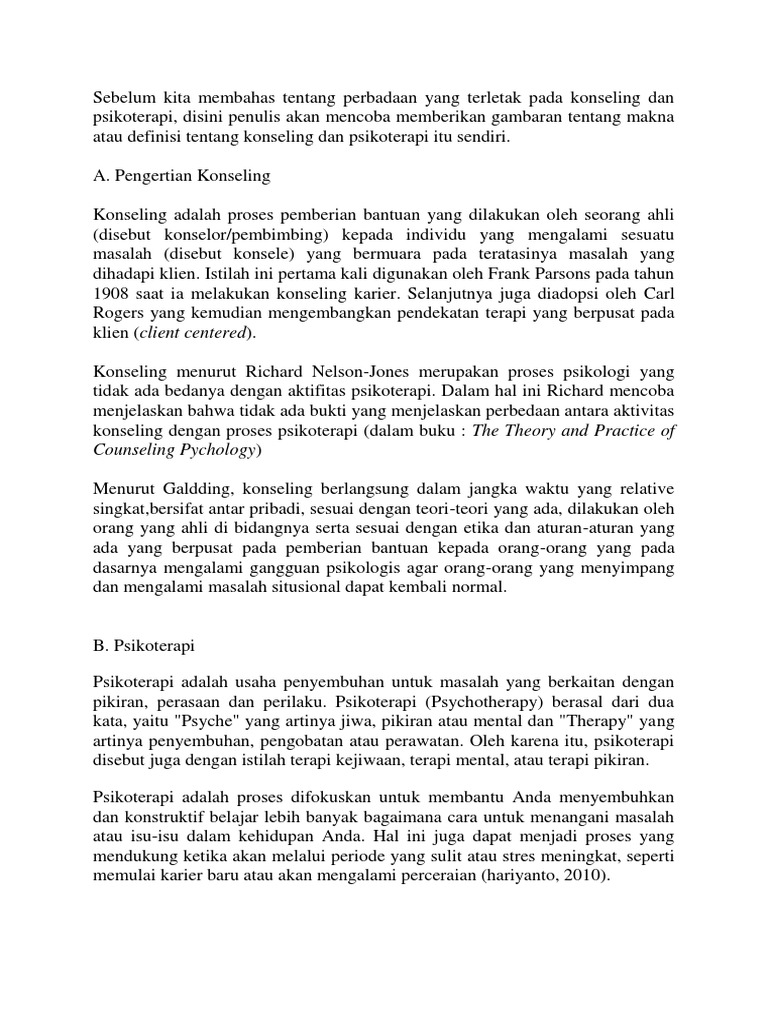 Sebelum kita membahas tentang perbadaan yang terletak pada konseling dan psikoterapi, disini penulis akan mencoba memberikan gambaran tentang makna atau definisi tentang konseling dan psikoterapi itu sendiri.

A. Pengertian Konseling

Konseling adalah proses pemberian bantuan yang dilakukan oleh seorang ahli (disebut konselor/pembimbing) kepada individu yang mengalami sesuatu masalah (disebut konsele) yang bermuara pada teratasinya masalah yang dihadapi klien. Istilah ini pertama kali digunakan oleh Frank Parsons pada tahun 1908 saat ia melakukan konseling karier. Selanjutnya juga diadopsi oleh Carl Rogers yang kemudian mengembangkan pendekatan terapi yang berpusat pada klien (client centered).

Konseling menurut Richard Nelson-Jones merupakan proses psikologi yang tidak ada bedanya dengan aktifitas psikoterapi. Dalam hal ini Richard mencoba menjelaskan bahwa tidak ada bukti yang menjelaskan perbedaan antara aktivitas konseling dengan proses psikoterapi (dalam buku : The Theory and Practice of Counseling Pychology)

Menurut Galdding, konseling berlangsung dalam jangka waktu yang relative singkat,bersifat antar pribadi, sesuai dengan teori-teori yang ada, dilakukan oleh orang yang ahli di bidangnya serta sesuai dengan etika dan aturan-aturan yang ada yang berpusat pada pemberian bantuan kepada orang-orang yang pada dasarnya mengalami gangguan psikologis agar orang-orang yang menyimpang dan mengalami masalah situsional dapat kembali normal.

B. Psikoterapi

Psikoterapi adalah usaha penyembuhan untuk masalah yang berkaitan dengan pikiran, perasaan dan perilaku. Psikoterapi (Psychotherapy) berasal dari dua kata, yaitu "Psyche" yang artinya jiwa, pikiran atau mental dan "Therapy" yang artinya penyembuhan, pengobatan atau perawatan. Oleh karena itu, psikoterapi disebut juga dengan istilah terapi kejiwaan, terapi mental, atau terapi pikiran.

Psikoterapi adalah proses difokuskan untuk membantu Anda menyembuhkan dan konstruktif belajar lebih banyak bagaimana cara untuk menangani masalah atau isu-isu dalam kehidupan Anda. Hal ini juga dapat menjadi proses yang mendukung ketika akan melalui periode yang sulit atau stres meningkat, seperti memulai karier baru atau akan mengalami perceraian (hariyanto, 2010).